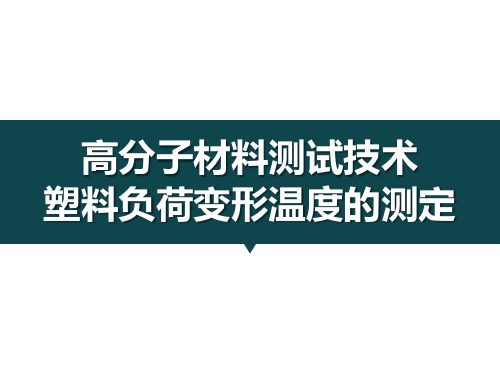 高分子材料测试技术
塑料负荷变形温度的测定